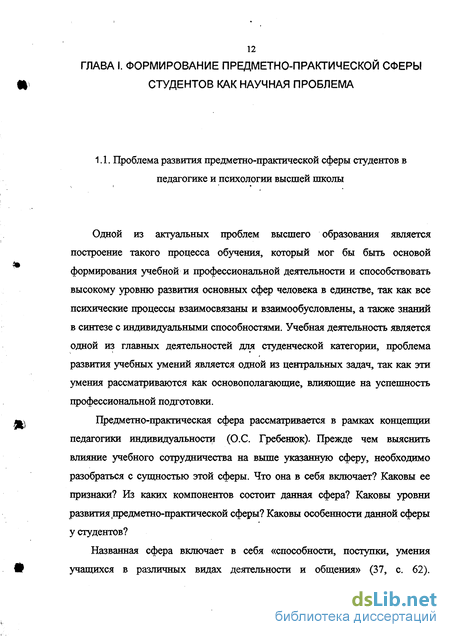 12

ГЛАВА I. ФОРМИРОВАНИЕ ПРЕДМЕТНО-ПРАКТИЧЕСКОЙ СФЕРЫ СТУДЕНТОВ КАК НАУЧНАЯ ПРОБЛЕМА

1.1. Проблема развития предметно-практической сферы студентов в педагогике и психологии высшей школы

Одной из актуальных проблем высшего образования является построение такого процесса обучения, который мог бы быть основой формирования учебной и профессиональной деятельности и способствовать высокому уровню развития основных сфер человека в единстве, так как все психические процессы взаимосвязаны и взаимообусловлены, а также знаний в синтезе с индивидуальными способностями. Учебная деятельность является одной из главных деятельностей для студенческой категории, проблема развития учебных умений является одной из центральных задач, так как эти умения рассматриваются как основополагающие, влияющие на успешность профессиональной подготовки.

Предметно-практическая сфера рассматривается в рамках концепции педагогики индивидуальности (О.С. Гребенюк). Прежде чем выяснить влияние учебного сотрудничества на выше указанную сферу, необходимо разобраться с сущностью этой сферы. Что она в себя включает? Каковы ее признаки? Из каких компонентов состоит данная сфера? Каковы уровни развития предметно-практической сферы? Каковы особенности данной сферы у студентов?

Названная сфера включает в себя «способности, поступки, умения учащихся в различных видах деятельности и общения» (37, с. 62).

dsLib.net
библиотека диссертаций